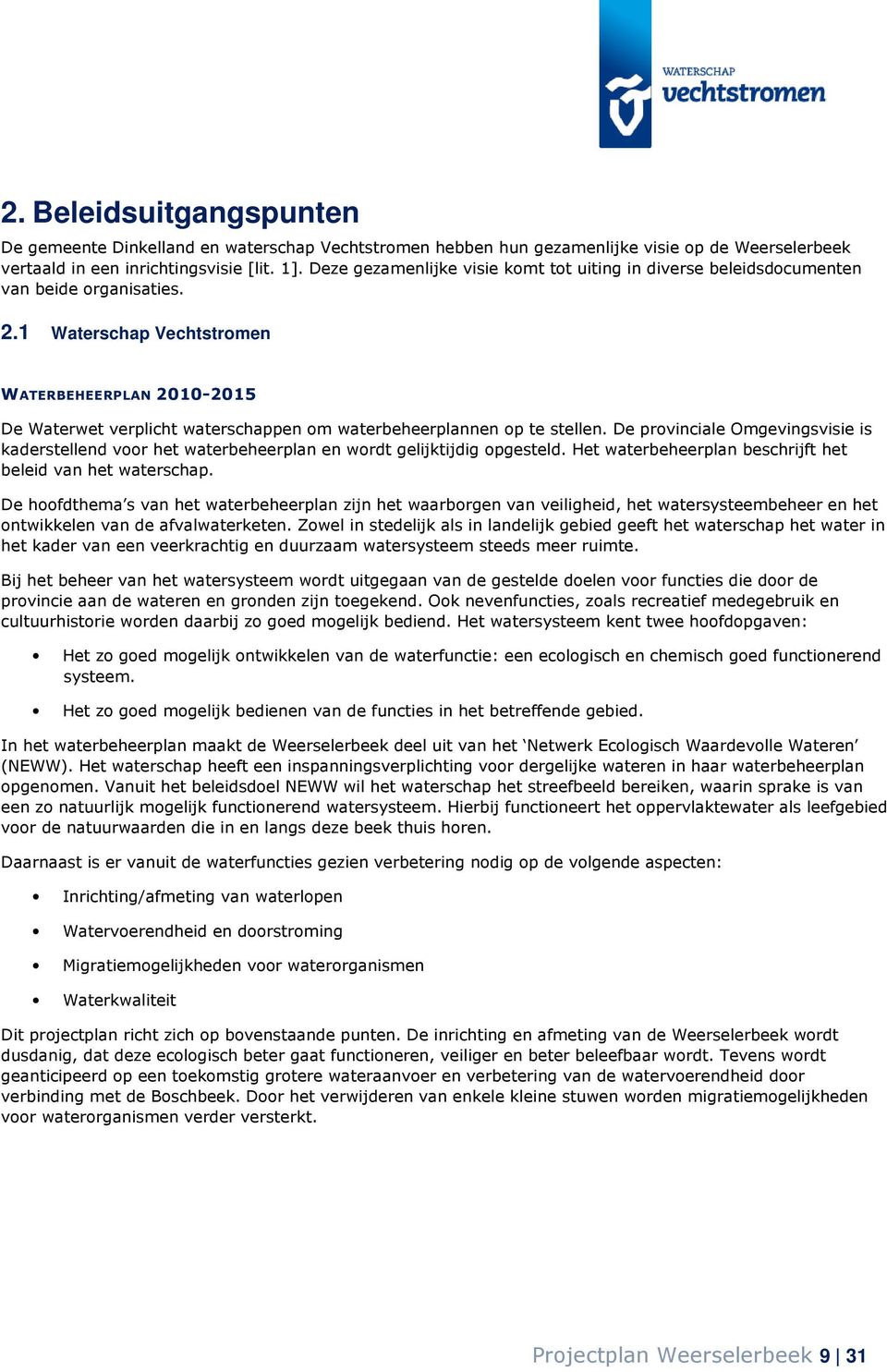 WATERSCHAP vechtstromen

2. Beleidsuitgangspunten

De gemeente Dinkelland en waterschap Vechtstromen hebben hun gezamenlijke visie op de Weerselerbeek vertaald in een inrichtingsvisie [lit. 1]. Deze gezamenlijke visie komt tot uiting in diverse beleidsdocumenten van beide organisaties.

2.1 Waterschap Vechtstromen

WATERBEHEERPLAN 2010-2015

De Waterwet verplicht waterschappen om waterbeheerplannen op te stellen. De provinciale Omgevingsvisie is kaderstellend voor het waterbeheerplan en wordt gelijktijdig opgesteld. Het waterbeheerplan beschrijft het beleid van het waterschap.

De hoofdthema's van het waterbeheerplan zijn het waarborgen van veiligheid, het watersysteembeheer en het ontwikkelen van de afvalwaterketen. Zowel in stedelijk als in landelijk gebied geeft het waterschap het water in het kader van een veerkrachtig en duurzaam watersysteem steeds meer ruimte.

Bij het beheer van het watersysteem wordt uitgegaan van de gestelde doelen voor functies die door de provincie aan de wateren en gronden zijn toegekend. Ook nevenfuncties, zoals recreatief medegebruik en cultuurhistorie worden daarbij zo goed mogelijk bediend. Het watersysteem kent twee hoofdopgaven:

• Het zo goed mogelijk ontwikkelen van de waterfunctie: een ecologisch en chemisch goed functionerend systeem.

• Het zo goed mogelijk bedienen van de functies in het betreffende gebied.

In het waterbeheerplan maakt de Weerselerbeek deel uit van het 'Netwerk Ecologisch Waardevolle Wateren' (NEWW). Het waterschap heeft een inspanningsverplichting voor dergelijke wateren in haar waterbeheerplan opgenomen. Vanuit het beleidsdoel NEWW wil het waterschap het streefbeeld bereiken, waarin sprake is van een zo natuurlijk mogelijk functionerend watersysteem. Hierbij functioneert het oppervlaktewater als leefgebied voor de natuurwaarden die in en langs deze beek thuis horen.

Daarnaast is er vanuit de waterfuncties gezien verbetering nodig op de volgende aspecten:

• Inrichting/afmeting van waterlopen

• Watervoerendheid en doorstroming

• Migratiemogelijkheden voor waterorganismen

• Waterkwaliteit

Dit projectplan richt zich op bovenstaande punten. De inrichting en afmeting van de Weerselerbeek wordt dusdanig, dat deze ecologisch beter gaat functioneren, veiliger en beter beleefbaar wordt. Tevens wordt geanticipeerd op een toekomstig grotere wateraanvoer en verbetering van de watervoerendheid door verbinding met de Boschbeek. Door het verwijderen van enkele kleine stuwen worden migratiemogelijkheden voor waterorganismen verder versterkt.

Projectplan Weerselerbeek 9 | 31